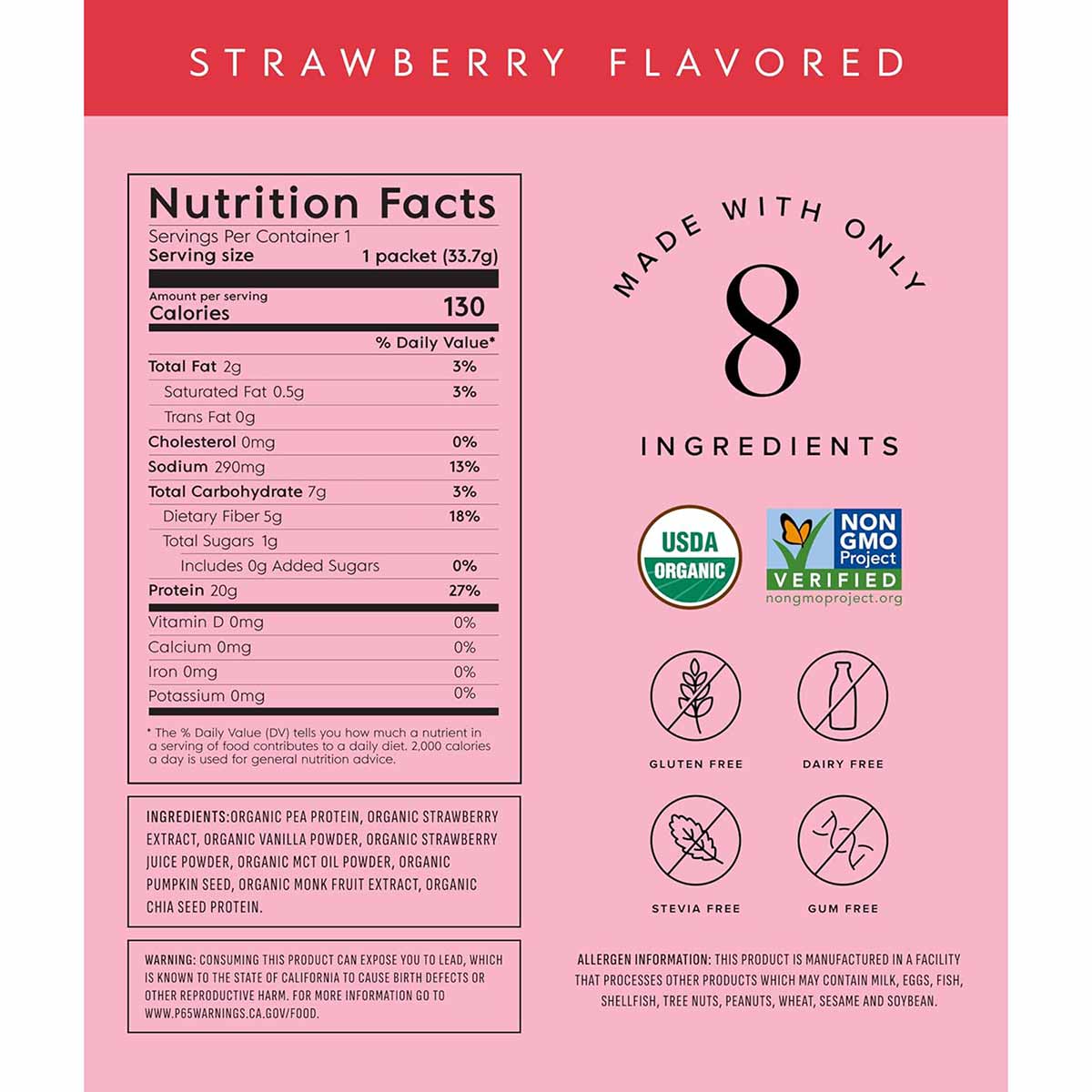 STRAWBERRY FLAVORED

Nutrition Facts
Servings Per Container 1
Serving size 1 packet (33.7g)

Amount per serving
Calories 130

| | % Daily Value* |
|---|---|
| Total Fat 2g | 3% |
| Saturated Fat 0.5g | 3% |
| Trans Fat 0g | |
| Cholesterol 0mg | 0% |
| Sodium 290mg | 13% |
| Total Carbohydrate 7g | 3% |
| Dietary Fiber 5g | 18% |
| Total Sugars 1g | |
| Includes 0g Added Sugars | 0% |
| Protein 20g | 27% |
| Vitamin D 0mg | 0% |
| Calcium 0mg | 0% |
| Iron 0mg | 0% |
| Potassium 0mg | 0% |

* The % Daily Value (DV) tells you how much a nutrient in a serving of food contributes to a daily diet. 2,000 calories a day is used for general nutrition advice.

INGREDIENTS:ORGANIC PEA PROTEIN, ORGANIC STRAWBERRY EXTRACT, ORGANIC VANILLA POWDER, ORGANIC STRAWBERRY JUICE POWDER, ORGANIC MCT OIL POWDER, ORGANIC PUMPKIN SEED, ORGANIC MONK FRUIT EXTRACT, ORGANIC CHIA SEED PROTEIN.

WARNING: CONSUMING THIS PRODUCT CAN EXPOSE YOU TO LEAD, WHICH IS KNOWN TO THE STATE OF CALIFORNIA TO CAUSE BIRTH DEFECTS OR OTHER REPRODUCTIVE HARM. FOR MORE INFORMATION GO TO WWW.P65WARNINGS.CA.GOV/FOOD.

MADE WITH ONLY
8
INGREDIENTS

USDA ORGANIC

NON GMO Project VERIFIED
nongmoproject.org

GLUTEN FREE
DAIRY FREE
STEVIA FREE
GUM FREE

ALLERGEN INFORMATION: THIS PRODUCT IS MANUFACTURED IN A FACILITY THAT PROCESSES OTHER PRODUCTS WHICH MAY CONTAIN MILK, EGGS, FISH, SHELLFISH, TREE NUTS, PEANUTS, WHEAT, SESAME AND SOYBEAN.